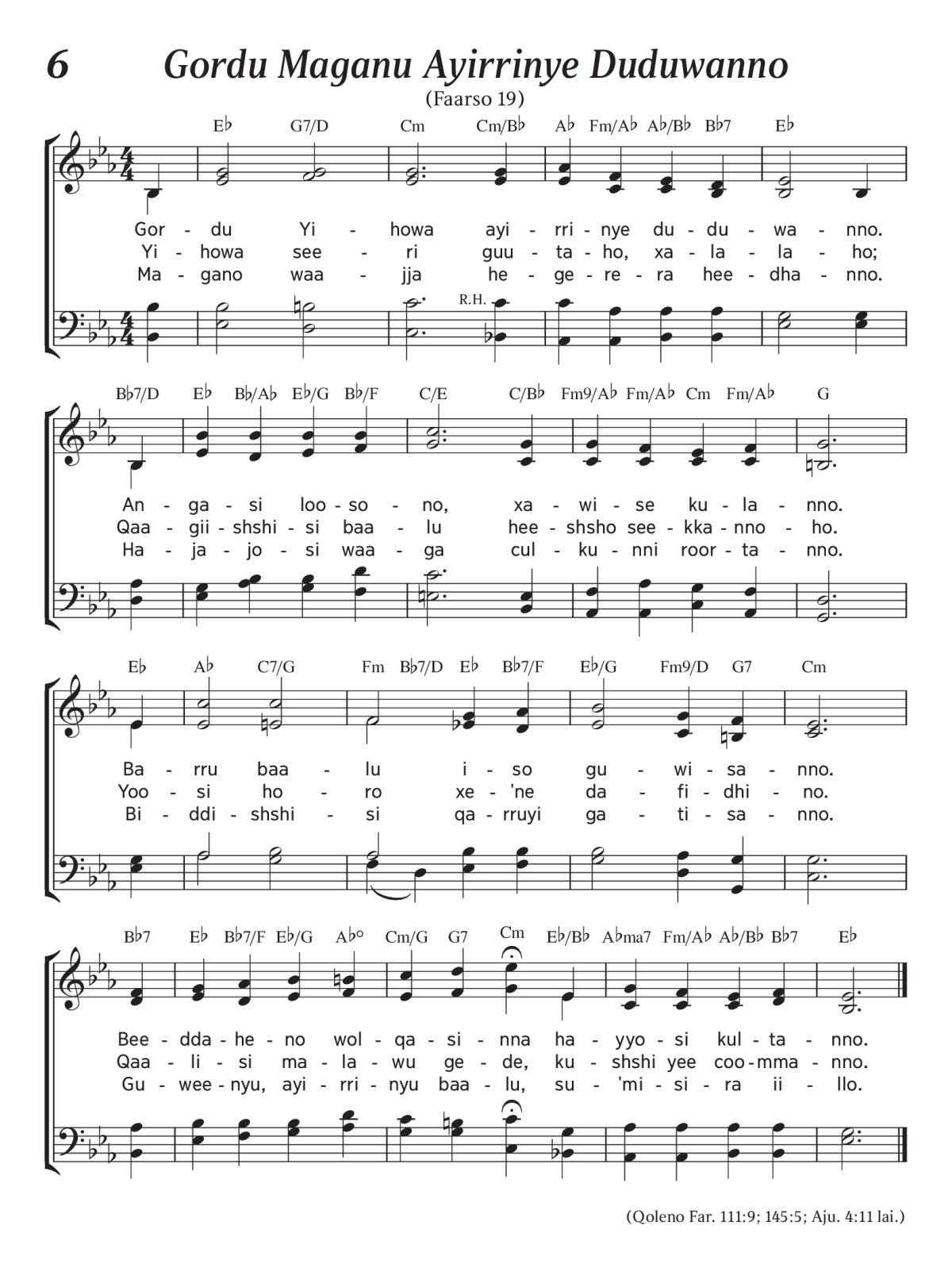 6 Gordu Maganu Ayirrinye Duduwanno

(Faarso 19)

E♭ G7/D Cm Cm/B♭ A♭ Fm/A♭ A♭/B♭ B♭7 E♭

Gor - du Yi - howa ayi - rri - nye du - du - wa - nno.
Yi - howa see - ri guu - ta - ho, xa - la - la - ho;
Ma - gano waa - jja he - ge - re - ra hee - dha - nno.

R.H.

B♭7/D E♭ B♭/A♭ E♭/G B♭/F C/E C/B♭ Fm9/A♭ Fm/A♭ Cm Fm/A♭ G

An - ga - si loo - so - no, xa - wi - se ku - la - nno.
Qaa - gii - shshi - si baa - lu hee - shsho see - kka - nno - ho.
Ha - ja - jo - si waa - ga cul - ku - nni roor - ta - nno.

E♭ A♭ C7/G Fm B♭7/D E♭ B♭7/F E♭/G Fm9/D G7 Cm

Ba - rru baa - lu i - so gu - wi - sa - nno.
Yoo - si ho - ro xe - 'ne da - fi - dhi - no.
Bi - ddi - shshi - si qa - rruyi ga - ti - sa - nno.

B♭7 E♭ B♭7/F E♭/G A♭° Cm/G G7 Cm E♭/B♭ A♭ma7 Fm/A♭ A♭/B♭ B♭7 E♭

Bee - dda - he - no wol - qa - si - nna ha - yyo - si kul - ta - nno.
Qaa - li - si ma - la - wu ge - de, ku - shshi yee coo - mma - nno.
Gu - wee - nyu, ayi - rri - nyu baa - lu, su - 'mi - si - ra ii - llo.

(Qoleno Far. 111:9; 145:5; Aju. 4:11 lai.)